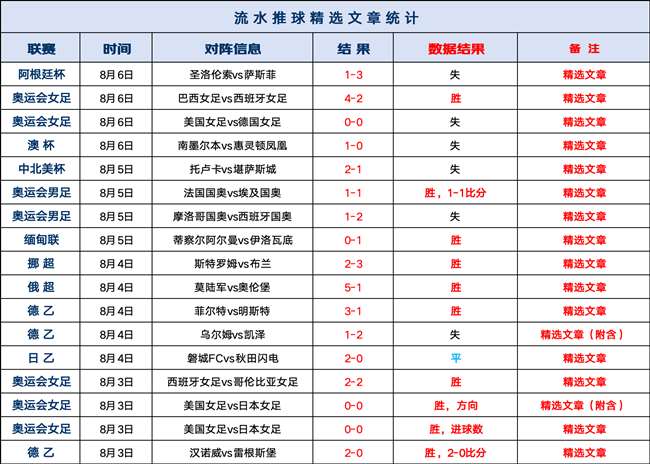 流水推球精选文章统计

| 联赛 | 时间 | 对阵信息 | 结果 | 数据结果 | 备注 |
|---|---|---|---|---|---|
| 阿根廷杯 | 8月6日 | 圣洛伦索vs萨斯菲 | 1-3 | 失 | 精选文章 |
| 奥运会女足 | 8月6日 | 巴西女足vs西班牙女足 | 4-2 | 胜 | 精选文章 |
| 奥运会女足 | 8月6日 | 美国女足vs德国女足 | 0-0 | 失 | 精选文章 |
| 澳杯 | 8月6日 | 南墨尔本vs惠灵顿凤凰 | 1-0 | 失 | 精选文章 |
| 中北美杯 | 8月5日 | 托卢卡vs堪萨斯城 | 2-1 | 失 | 精选文章 |
| 奥运会男足 | 8月5日 | 法国国奥vs埃及国奥 | 1-1 | 胜，1-1比分 | 精选文章 |
| 奥运会男足 | 8月5日 | 摩洛哥国奥vs西班牙国奥 | 1-2 | 失 | 精选文章 |
| 缅甸联 | 8月5日 | 蒂察尔阿尔曼vs伊洛瓦底 | 0-1 | 胜 | 精选文章 |
| 挪超 | 8月4日 | 斯特罗姆vs布兰 | 2-3 | 胜 | 精选文章 |
| 俄超 | 8月4日 | 莫陆军vs奥伦堡 | 5-1 | 胜 | 精选文章 |
| 德乙 | 8月4日 | 菲尔特vs明斯特 | 3-1 | 胜 | 精选文章 |
| 德乙 | 8月4日 | 乌尔姆vs凯泽 | 1-2 | 失 | 精选文章（附含） |
| 日乙 | 8月4日 | 磐城FCvs秋田闪电 | 2-0 | 平 | 精选文章 |
| 奥运会女足 | 8月3日 | 西班牙女足vs哥伦比亚女足 | 2-2 | 胜 | 精选文章 |
| 奥运会女足 | 8月3日 | 美国女足vs日本女足 | 0-0 | 胜，方向 | 精选文章（附含） |
| 奥运会女足 | 8月3日 | 美国女足vs日本女足 | 0-0 | 胜，进球数 | 精选文章 |
| 德乙 | 8月3日 | 汉诺威vs雷根斯堡 | 2-0 | 胜，2-0比分 | 精选文章 |